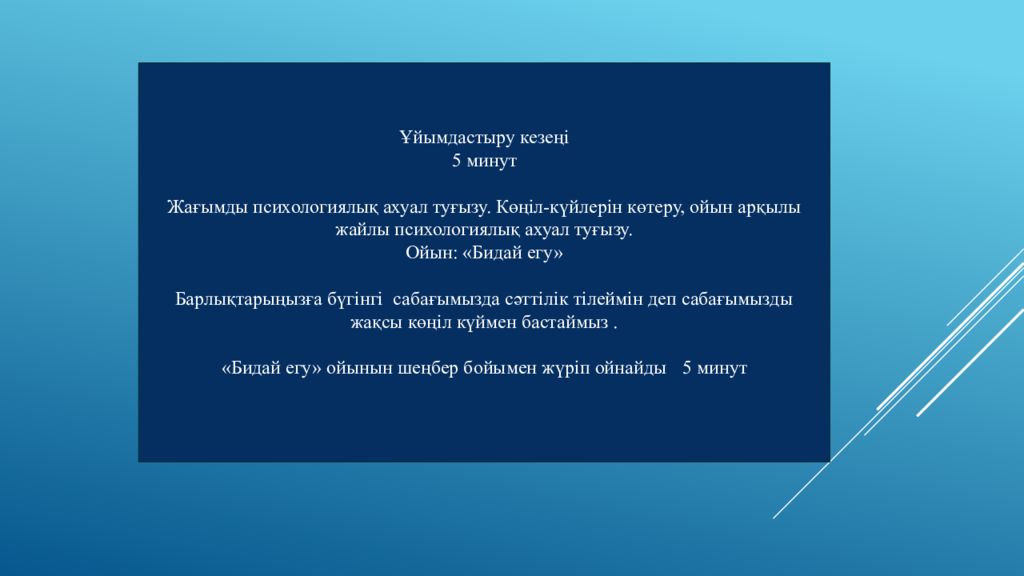 Ұйымдастыру кезеңі
5 минут

Жағымды психологиялық ахуал туғызу. Көңіл-күйлерін көтеру, ойын арқылы жайлы психологиялық ахуал туғызу.
Ойын: «Бидай егу»

Барлықтарыңызға бүгінгі сабағымызда сәттілік тілеймін деп сабағымызды жақсы көңіл күймен бастаймыз .

«Бидай егу» ойынын шеңбер бойымен жүріп ойнайды 5 минут